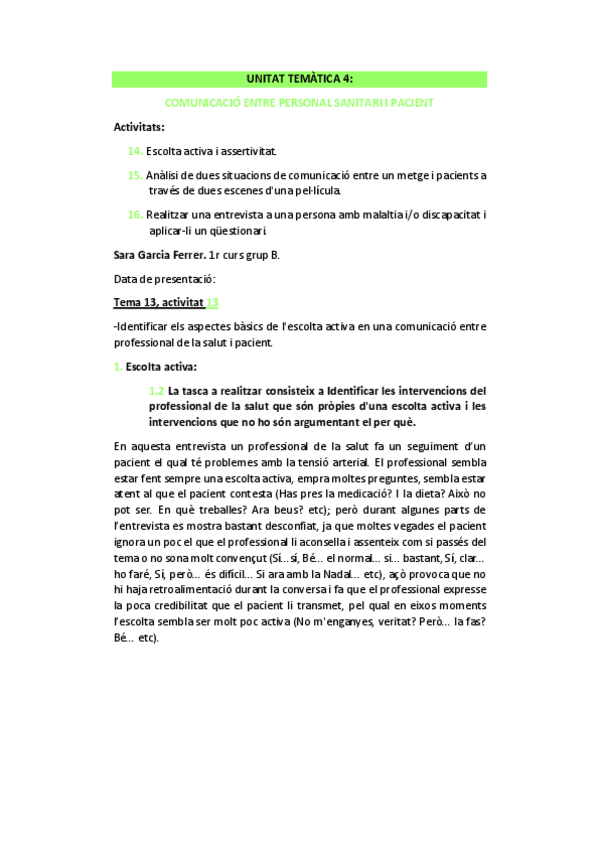 UNITAT TEMÀTICA 4:

COMUNICACIÓ ENTRE PERSONAL SANITARI I PACIENT

Activitats:

14. Escolta activa i assertivitat.

15. Anàlisi de dues situacions de comunicació entre un metge i pacients a través de dues escenes d'una pel·lícula.

16. Realitzar una entrevista a una persona amb malaltia i/o discapacitat i aplicar-li un qüestionari.

Sara Garcia Ferrer. 1r curs grup B.

Data de presentació:

Tema 13, activitat 13

-Identificar els aspectes bàsics de l'escolta activa en una comunicació entre professional de la salut i pacient.

1. Escolta activa:

1.2 La tasca a realitzar consisteix a Identificar les intervencions del professional de la salut que són pròpies d'una escolta activa i les intervencions que no ho són argumentant el per què.

En aquesta entrevista un professional de la salut fa un seguiment d'un pacient el qual té problemes amb la tensió arterial. El professional sembla estar fent sempre una escolta activa, empra moltes preguntes, sembla estar atent al que el pacient contesta (Has pres la medicació? I la dieta? Això no pot ser. En què treballes? Ara beus? etc); però durant algunes parts de l'entrevista es mostra bastant desconfiat, ja que moltes vegades el pacient ignora un poc el que el professional li aconsella i assenteix com si passés del tema o no sona molt convençut (Sí...sí, Bé... el normal... si... bastant, Sí, clar... ho faré, Sí, però... és difícil... Si ara amb la Nadal... etc), açò provoca que no hi haja retroalimentació durant la conversa i fa que el professional expresse la poca credibilitat que el pacient li transmet, pel qual en eixos moments l'escolta sembla ser molt poc activa (No m'enganyes, veritat? Però... la fas? Bé... etc).